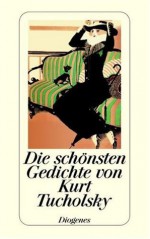 Die schönsten Gedichte von Kurt Tucholsky

Diogenes